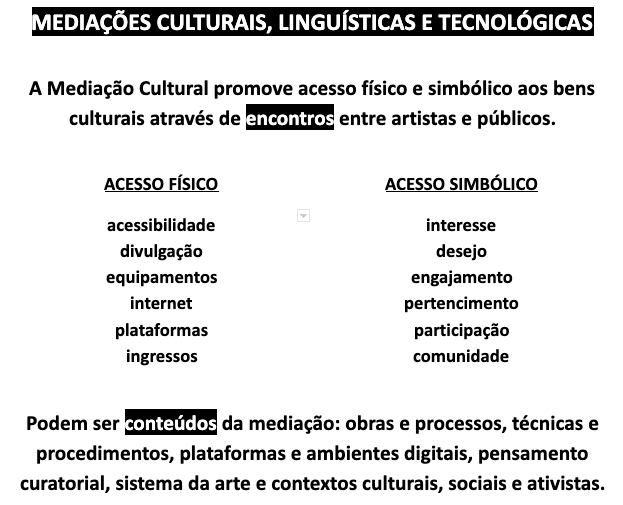 MEDIAÇÕES CULTURAIS, LINGUÍSTICAS E TECNOLÓGICAS

A Mediação Cultural promove acesso físico e simbólico aos bens culturais através de encontros entre artistas e públicos.

ACESSO FÍSICO

acessibilidade
divulgação
equipamentos
internet
plataformas
ingressos

ACESSO SIMBÓLICO

interesse
desejo
engajamento
pertencimento
participação
comunidade

Podem ser conteúdos da mediação: obras e processos, técnicas e procedimentos, plataformas e ambientes digitais, pensamento curatorial, sistema da arte e contextos culturais, sociais e ativistas.